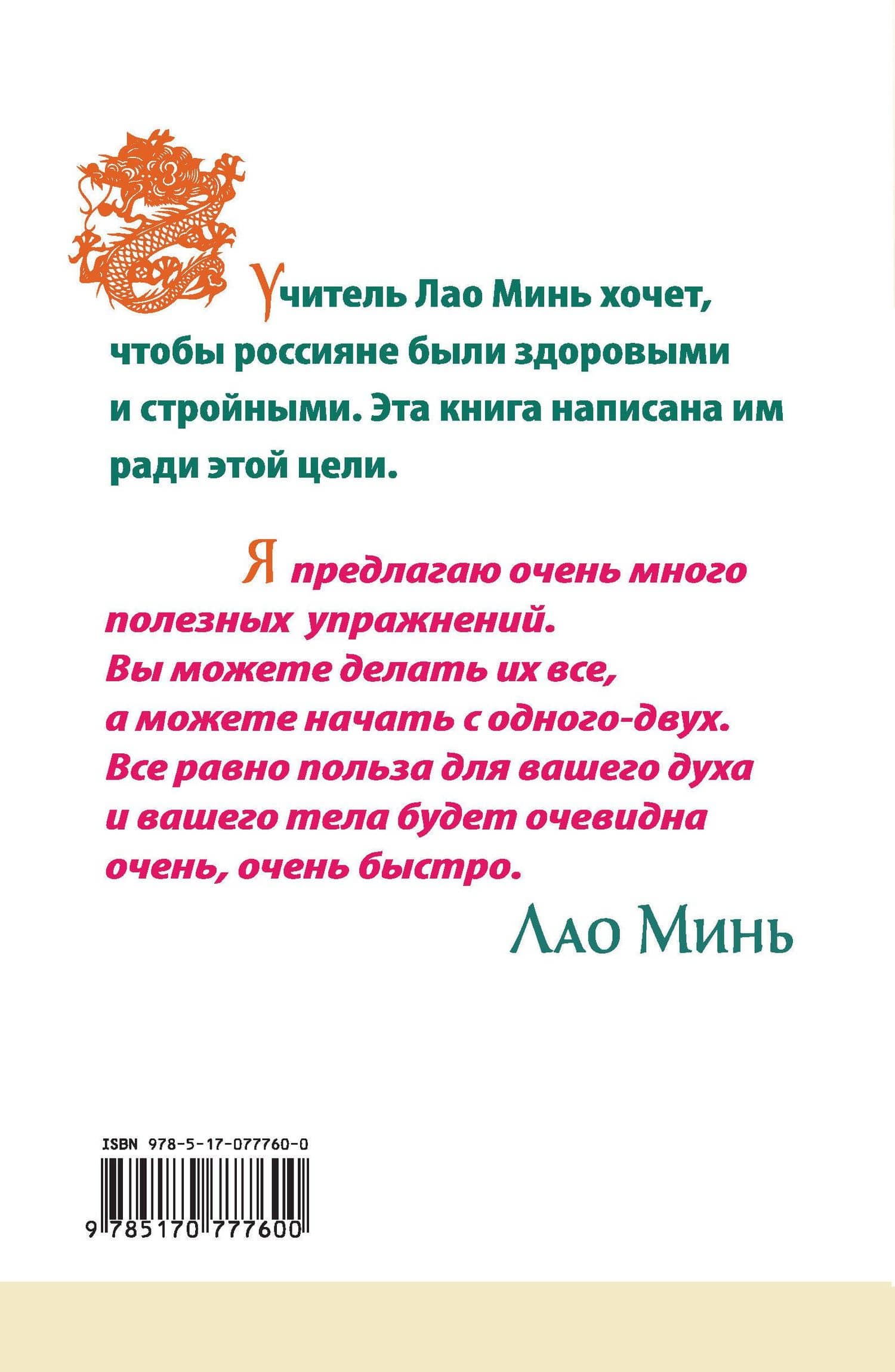 Учитель Лао Минь хочет, чтобы россияне были здоровыми и стройными. Эта книга написана им ради этой цели.

Я предлагаю очень много полезных упражнений. Вы можете делать их все, а можете начать с одного-двух. Все равно польза для вашего духа и вашего тела будет очевидна очень, очень быстро.

Лао Минь

ISBN 978-5-17-077760-0

9 785170 777600